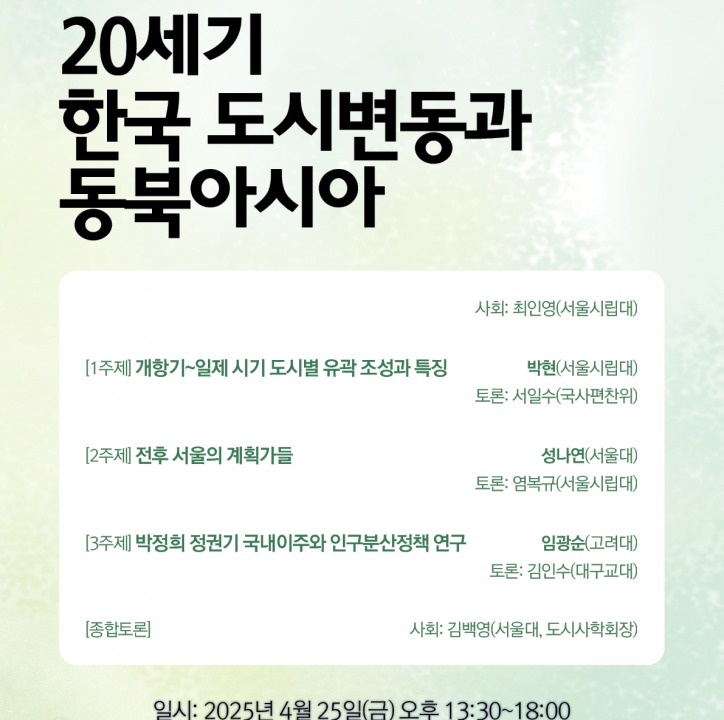 20세기
한국 도시변동과
동북아시아

사회: 최인영(서울시립대)

[1주제] 개항기~일제 시기 도시별 유곽 조성과 특징 박현(서울시립대)
토론: 서일수(국사편찬위)

[2주제] 전후 서울의 계획가들 성나연(서울대)
토론: 염복규(서울시립대)

[3주제] 박정희 정권기 국내이주와 인구분산정책 연구 임광순(고려대)
토론: 김인수(대구교대)

[종합토론] 사회: 김백영(서울대, 도시사학회장)

일시: 2025년 4월 25일(금) 오후 13:30~18:00